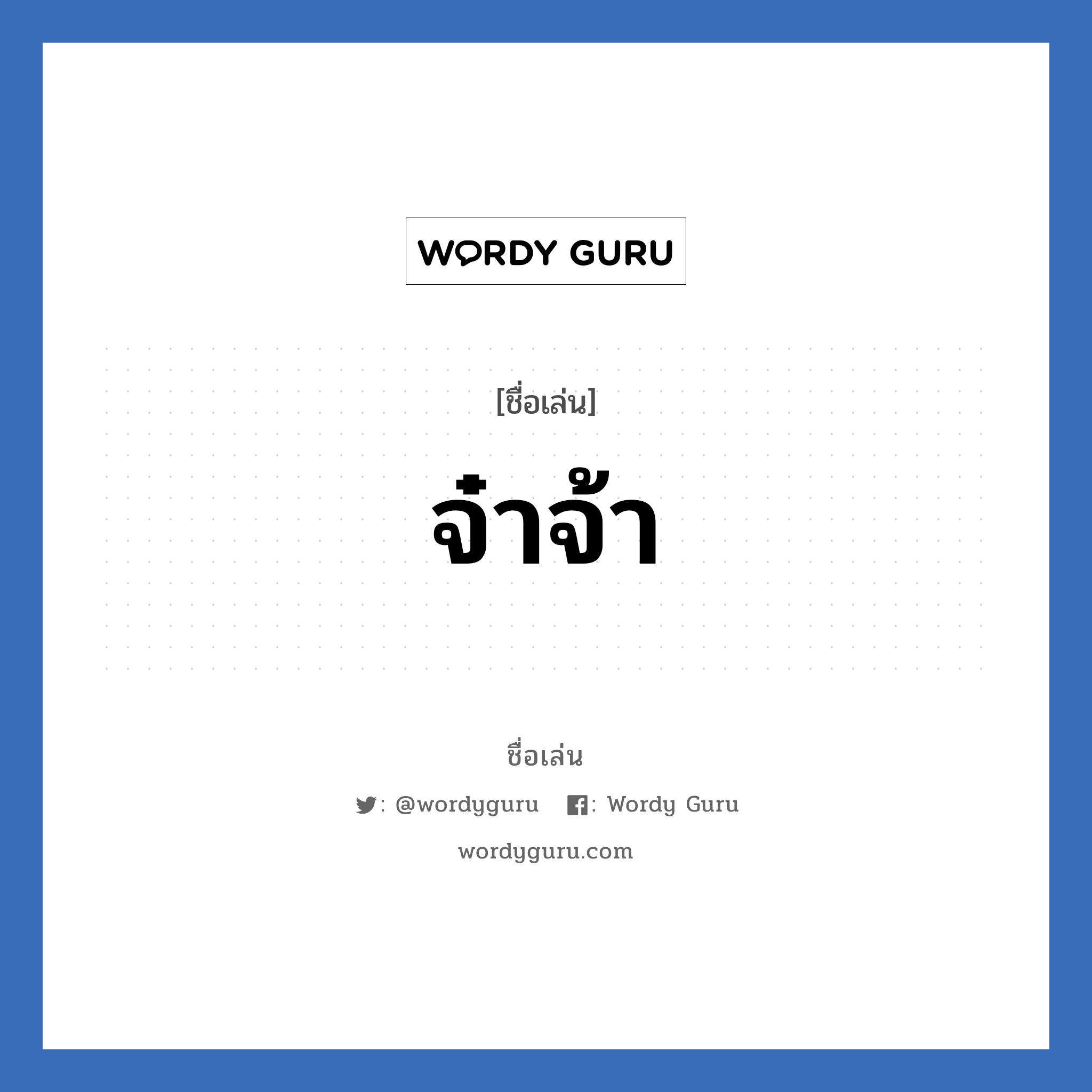 WORDY GURU

[ชื่อเล่น]

จ๋าจ้า

ชื่อเล่น

: @wordyguru : Wordy Guru

wordyguru.com